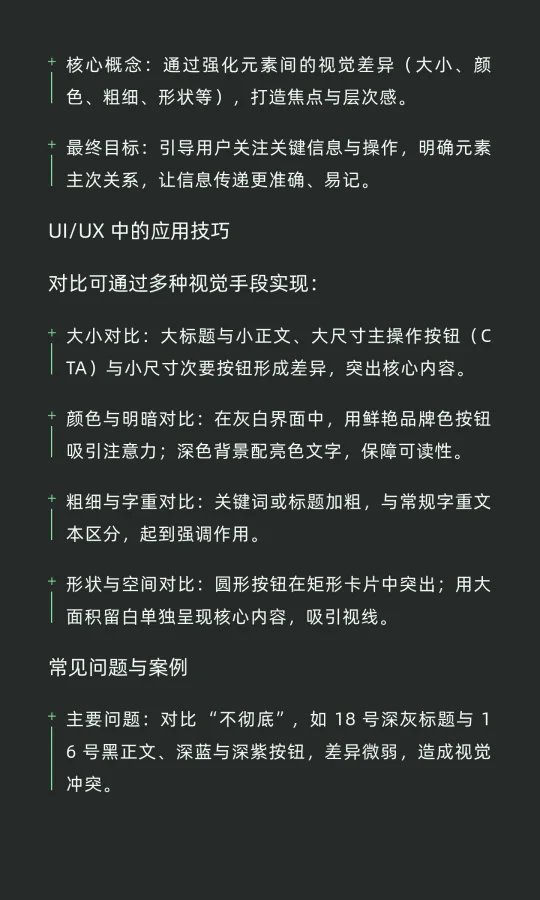 + 核心概念：通过强化元素间的视觉差异（大小、颜色、粗细、形状等），打造焦点与层次感。

+ 最终目标：引导用户关注关键信息与操作，明确元素主次关系，让信息传递更准确、易记。

UI/UX中的应用技巧

对比可通过多种视觉手段实现：

+ 大小对比：大标题与小正文、大尺寸主操作按钮（CTA）与小尺寸次要按钮形成差异，突出核心内容。

+ 颜色与明暗对比：在灰白界面中，用鲜艳品牌色按钮吸引注意力；深色背景配亮色文字，保障可读性。

+ 粗细与字重对比：关键词或标题加粗，与常规字重文本区分，起到强调作用。

+ 形状与空间对比：圆形按钮在矩形卡片中突出；用大面积留白单独呈现核心内容，吸引视线。

常见问题与案例

+ 主要问题：对比“不彻底”，如18号深灰标题与16号黑正文、深蓝与深紫按钮，差异微弱，造成视觉冲突。